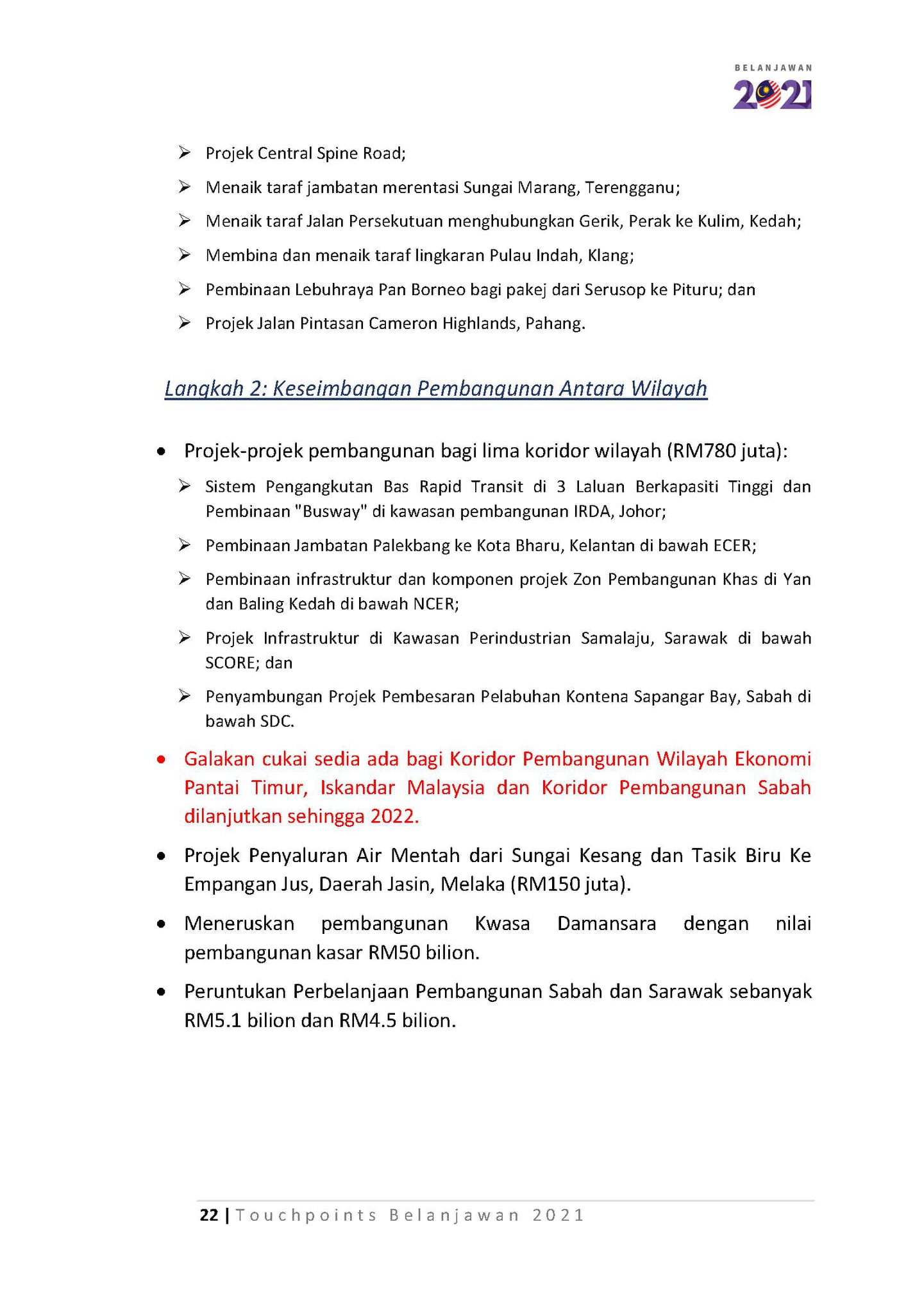 BELANJAWAN
2021

➢ Projek Central Spine Road;

➢ Menaik taraf jambatan merentasi Sungai Marang, Terengganu;

➢ Menaik taraf Jalan Persekutuan menghubungkan Gerik, Perak ke Kulim, Kedah;

➢ Membina dan menaik taraf lingkaran Pulau Indah, Klang;

➢ Pembinaan Lebuhraya Pan Borneo bagi pakej dari Serusop ke Pituru; dan

➢ Projek Jalan Pintasan Cameron Highlands, Pahang.

Langkah 2: Keseimbangan Pembangunan Antara Wilayah

• Projek-projek pembangunan bagi lima koridor wilayah (RM780 juta):

➢ Sistem Pengangkutan Bas Rapid Transit di 3 Laluan Berkapasiti Tinggi dan Pembinaan "Busway" di kawasan pembangunan IRDA, Johor;

➢ Pembinaan Jambatan Palekbang ke Kota Bharu, Kelantan di bawah ECER;

➢ Pembinaan infrastruktur dan komponen projek Zon Pembangunan Khas di Yan dan Baling Kedah di bawah NCER;

➢ Projek Infrastruktur di Kawasan Perindustrian Samalaju, Sarawak di bawah SCORE; dan

➢ Penyambungan Projek Pembesaran Pelabuhan Kontena Sapangar Bay, Sabah di bawah SDC.

• Galakan cukai sedia ada bagi Koridor Pembangunan Wilayah Ekonomi Pantai Timur, Iskandar Malaysia dan Koridor Pembangunan Sabah dilanjutkan sehingga 2022.

• Projek Penyaluran Air Mentah dari Sungai Kesang dan Tasik Biru Ke Empangan Jus, Daerah Jasin, Melaka (RM150 juta).

• Meneruskan pembangunan Kwasa Damansara dengan nilai pembangunan kasar RM50 bilion.

• Peruntukan Perbelanjaan Pembangunan Sabah dan Sarawak sebanyak RM5.1 bilion dan RM4.5 bilion.

22 | Touchpoints Belanjawan 2021